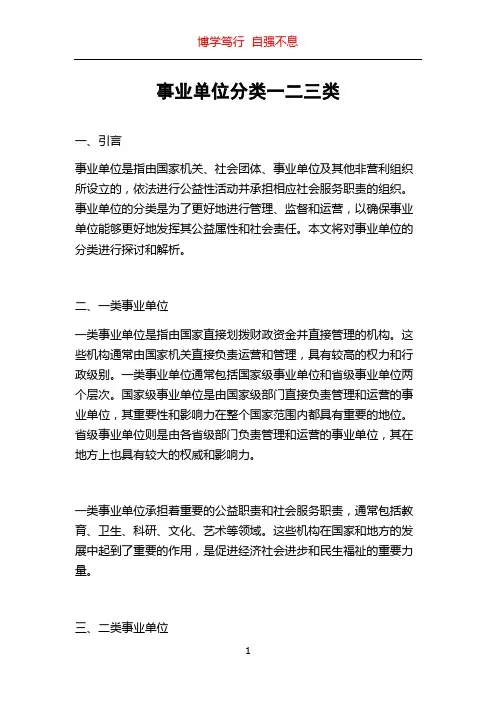 博学笃行 自强不息

事业单位分类一二三类

一、引言

事业单位是指由国家机关、社会团体、事业单位及其他非营利组织所设立的，依法进行公益性活动并承担相应社会服务职责的组织。事业单位的分类是为了更好地进行管理、监督和运营，以确保事业单位能够更好地发挥其公益属性和社会责任。本文将对事业单位的分类进行探讨和解析。

二、一类事业单位

一类事业单位是指由国家直接划拨财政资金并直接管理的机构。这些机构通常由国家机关直接负责运营和管理，具有较高的权力和行政级别。一类事业单位通常包括国家级事业单位和省级事业单位两个层次。国家级事业单位是由国家级部门直接负责管理和运营的事业单位，其重要性和影响力在整个国家范围内都具有重要的地位。省级事业单位则是由各省级部门负责管理和运营的事业单位，其在地方上也具有较大的权威和影响力。

一类事业单位承担着重要的公益职责和社会服务职责，通常包括教育、卫生、科研、文化、艺术等领域。这些机构在国家和地方的发展中起到了重要的作用，是促进经济社会进步和民生福祉的重要力量。

三、二类事业单位

1